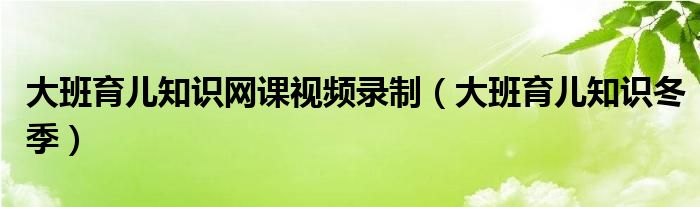 大班育儿知识网课视频录制（大班育儿知识冬季）